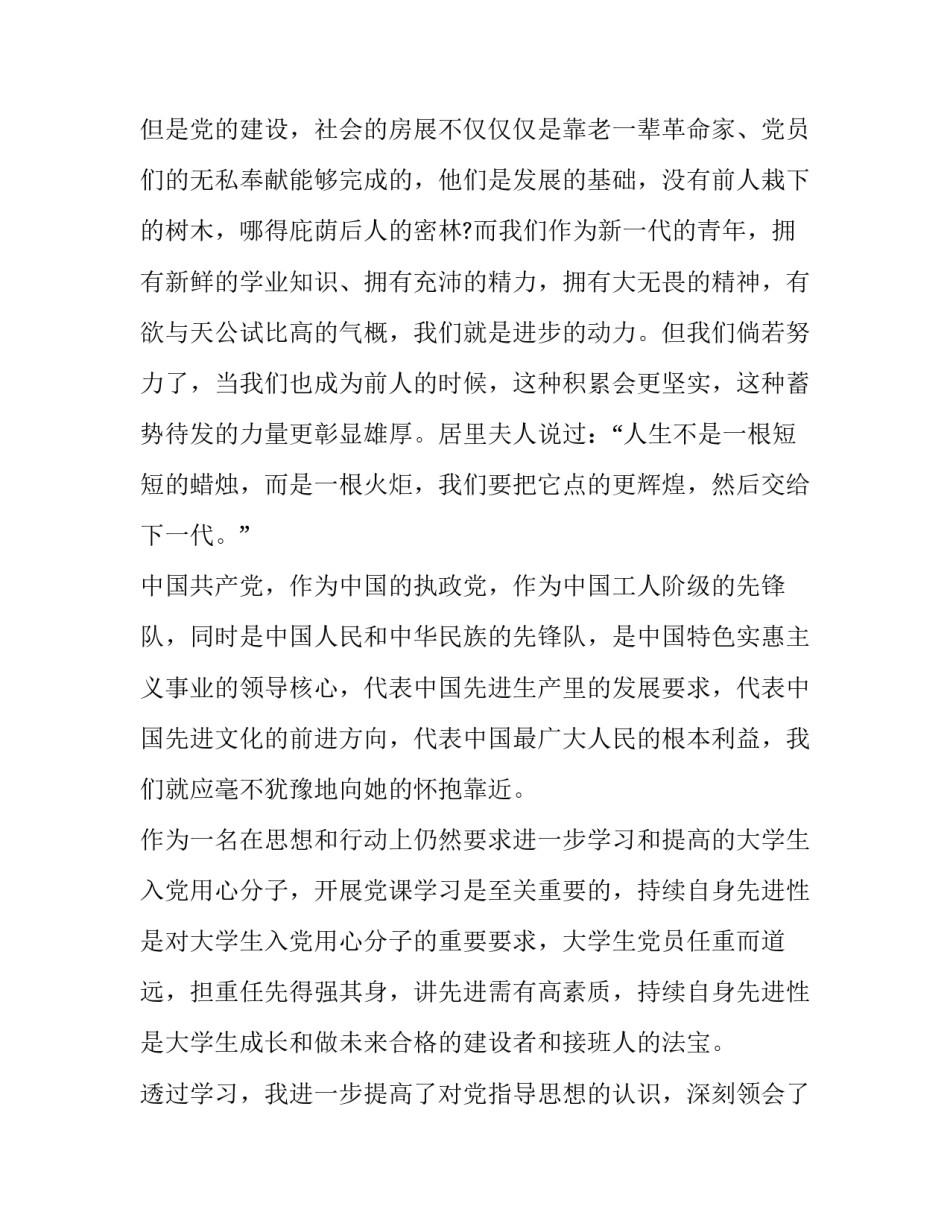 但是党的建设，社会的房展不仅仅仅是靠老一辈革命家、党员们的无私奉献能够完成的，他们是发展的基础，没有前人栽下的树木，哪得庇荫后人的密林?而我们作为新一代的青年，拥有新鲜的学业知识、拥有充沛的精力，拥有大无畏的精神，有欲与天公试比高的气概，我们就是进步的动力。但我们倘若努力了，当我们也成为前人的时候，这种积累会更坚实，这种蓄势待发的力量更彰显雄厚。居里夫人说过：“人生不是一根短短的蜡烛，而是一根火炬，我们要把它点的更辉煌，然后交给下一代。”

中国共产党，作为中国的执政党，作为中国工人阶级的先锋队，同时是中国人民和中华民族的先锋队，是中国特色实惠主义事业的领导核心，代表中国先进生产里的发展要求，代表中国先进文化的前进方向，代表中国最广大人民的根本利益，我们就应毫不犹豫地向她的怀抱靠近。

作为一名在思想和行动上仍然要求进一步学习和提高的大学生入党用心分子，开展党课学习是至关重要的，持续自身先进性是对大学生入党用心分子的重要要求，大学生党员任重而道远，担重任先得强其身，讲先进需有高素质，持续自身先进性是大学生成长和做未来合格的建设者和接班人的法宝。

透过学习，我进一步提高了对党指导思想的认识，深刻领会了